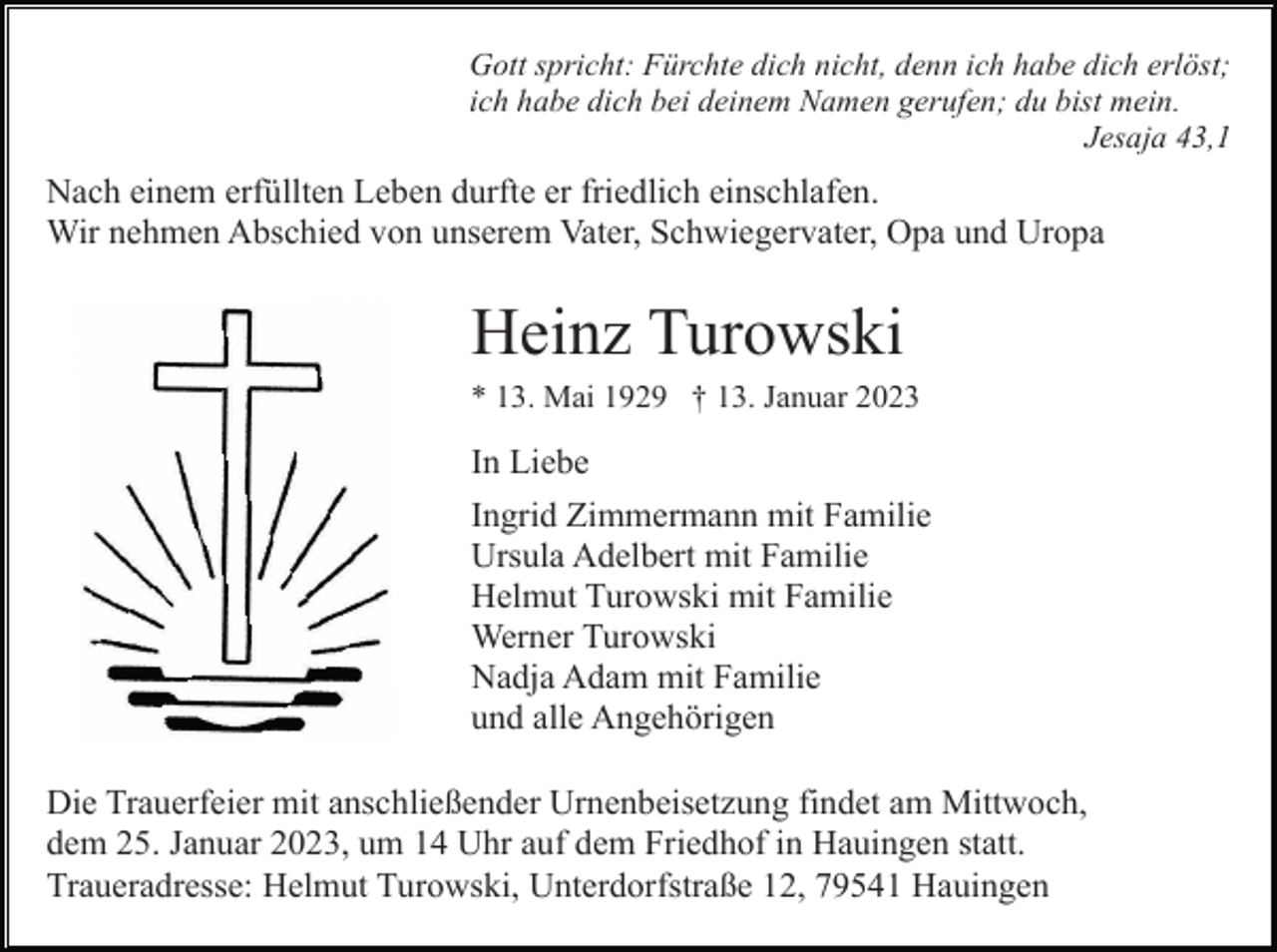 Gott spricht: Fürchte dich nicht, denn ich habe dich erlöst;
ich habe dich bei deinem Namen gerufen; du bist mein.
Jesaja 43,1

Nach einem erfüllten Leben durfte er friedlich einschlafen.
Wir nehmen Abschied von unserem Vater, Schwiegervater, Opa und Uropa

Heinz Turowski

* 13. Mai 1929 † 13. Januar 2023

In Liebe

Ingrid Zimmermann mit Familie
Ursula Adelbert mit Familie
Helmut Turowski mit Familie
Werner Turowski
Nadja Adam mit Familie
und alle Angehörigen

Die Trauerfeier mit anschließender Urnenbeisetzung findet am Mittwoch, dem 25. Januar 2023, um 14 Uhr auf dem Friedhof in Hauingen statt.
Traueradresse: Helmut Turowski, Unterdorfstraße 12, 79541 Hauingen